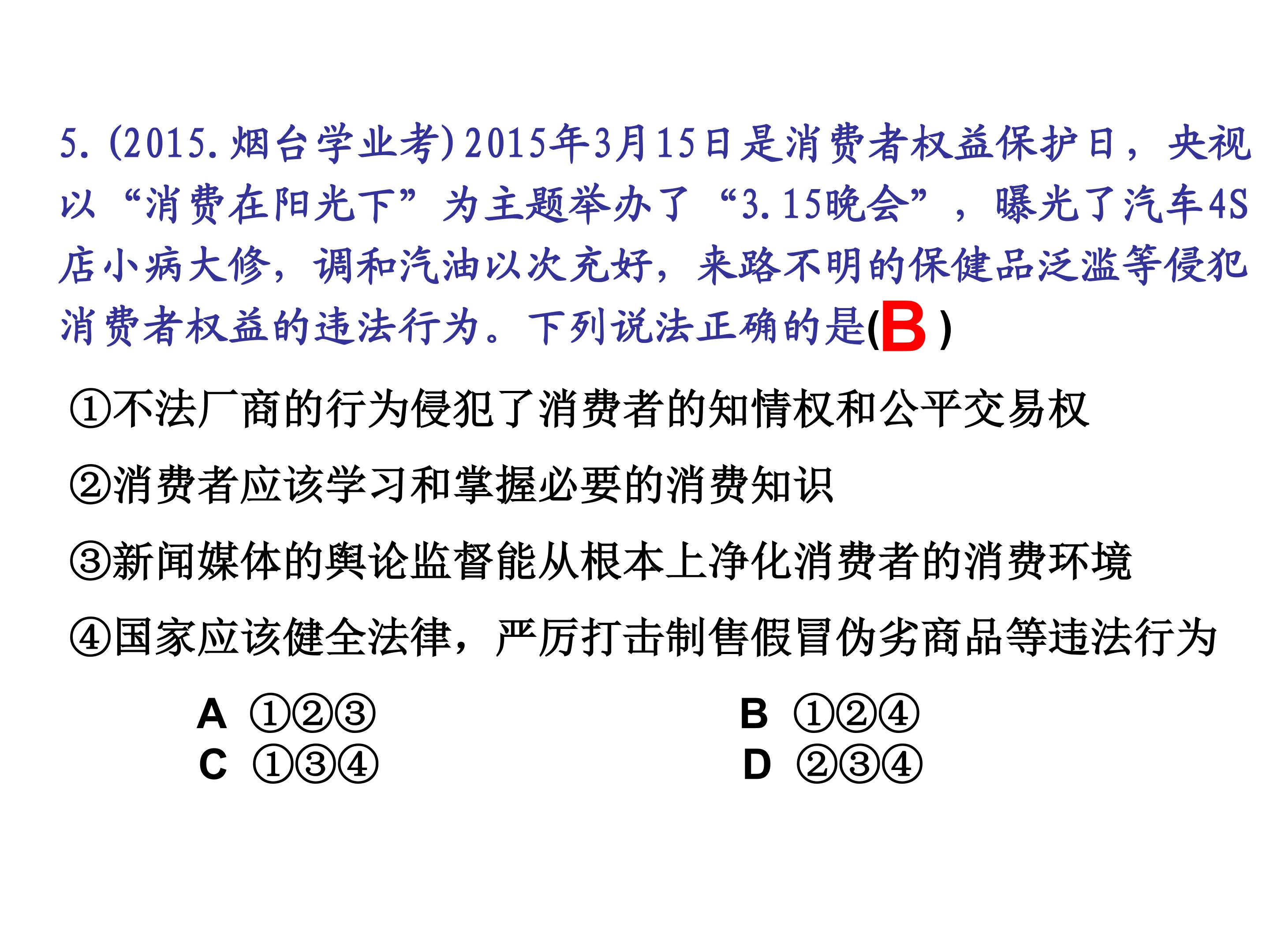 5.(2015.烟台学业考)2015年3月15日是消费者权益保护日，央视以“消费在阳光下”为主题举办了“3.15晚会”，曝光了汽车4S店小病大修，调和汽油以次充好，来路不明的保健品泛滥等侵犯消费者权益的违法行为。下列说法正确的是(B)

①不法厂商的行为侵犯了消费者的知情权和公平交易权

②消费者应该学习和掌握必要的消费知识

③新闻媒体的舆论监督能从根本上净化消费者的消费环境

④国家应该健全法律，严厉打击制售假冒伪劣商品等违法行为

A ①②③ B ①②④
C ①③④ D ②③④